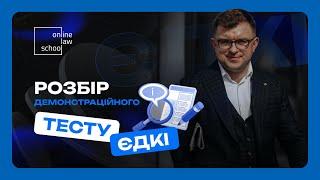 online
law
school

РОЗБІР
ДЕМОНСТРАЦІЙНОГО
ТЕСТУ
ЄДКІ